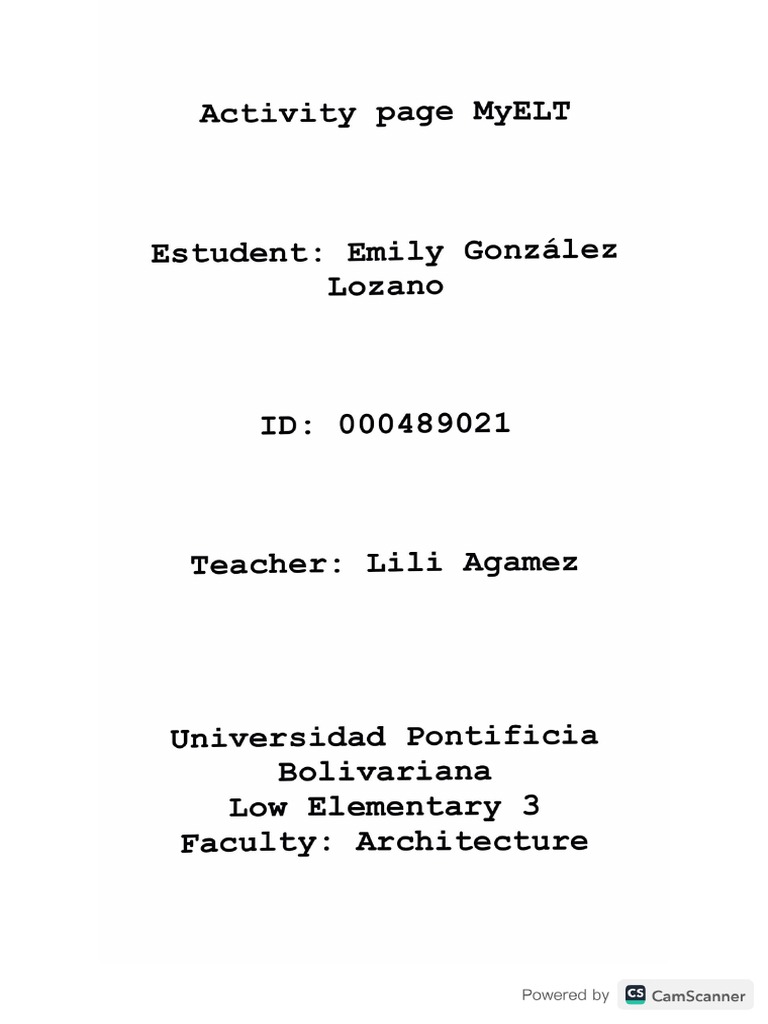 Activity page MyELT

Estudent: Emily González Lozano

ID: 000489021

Teacher: Lili Agamez

Universidad Pontificia Bolivariana
Low Elementary 3
Faculty: Architecture

Powered by CS CamScanner